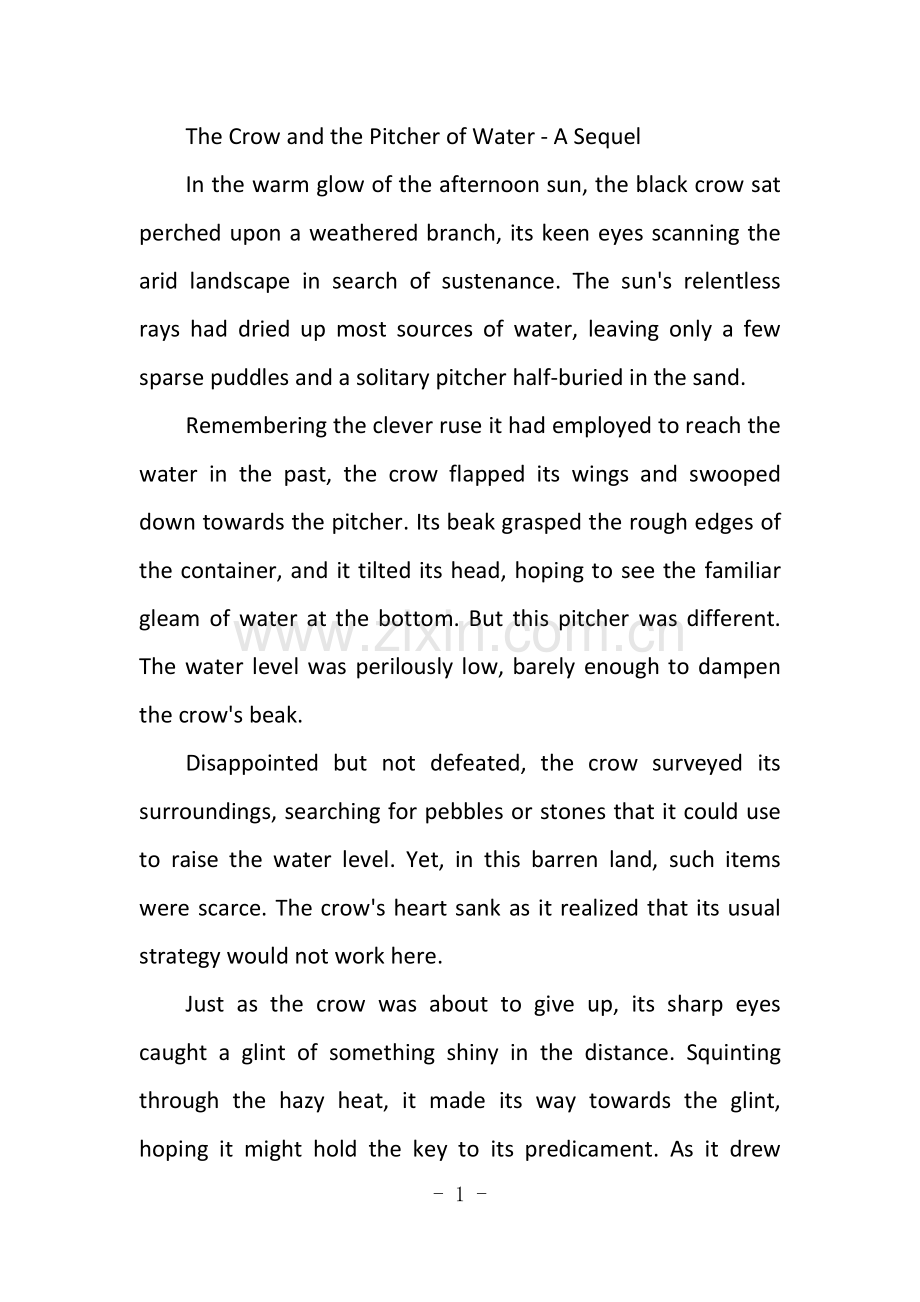 The Crow and the Pitcher of Water - A Sequel

In the warm glow of the afternoon sun, the black crow sat perched upon a weathered branch, its keen eyes scanning the arid landscape in search of sustenance. The sun's relentless rays had dried up most sources of water, leaving only a few sparse puddles and a solitary pitcher half-buried in the sand.

Remembering the clever ruse it had employed to reach the water in the past, the crow flapped its wings and swooped down towards the pitcher. Its beak grasped the rough edges of the container, and it tilted its head, hoping to see the familiar gleam of water at the bottom. But this pitcher was different. The water level was perilously low, barely enough to dampen the crow's beak.

www.zixin.com.cn

Disappointed but not defeated, the crow surveyed its surroundings, searching for pebbles or stones that it could use to raise the water level. Yet, in this barren land, such items were scarce. The crow's heart sank as it realized that its usual strategy would not work here.

Just as the crow was about to give up, its sharp eyes caught a glint of something shiny in the distance. Squinting through the hazy heat, it made its way towards the glint, hoping it might hold the key to its predicament. As it drew

- 1 -